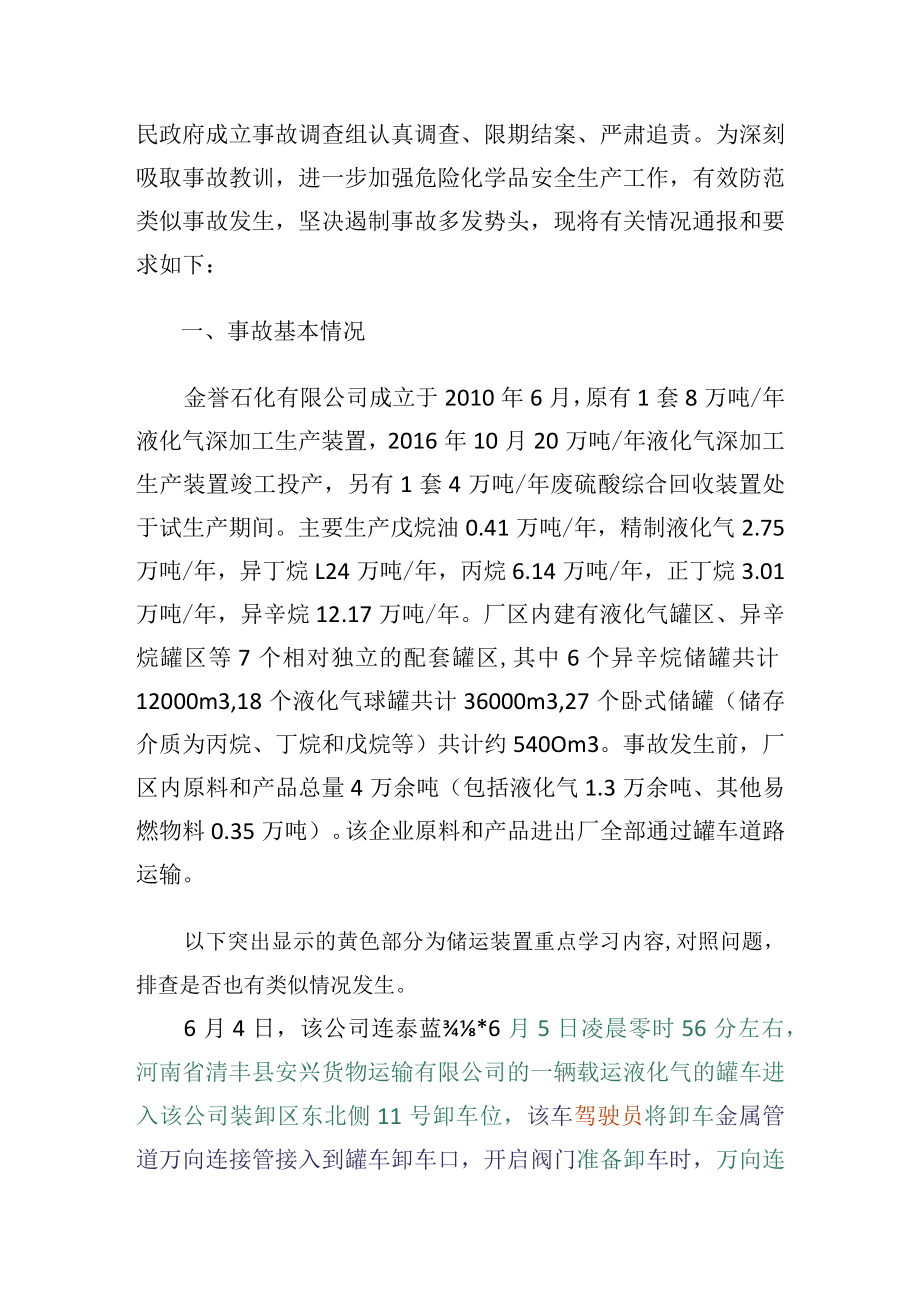 民政府成立事故调查组认真调查、限期结案、严肃追责。为深刻吸取事故教训，进一步加强危险化学品安全生产工作，有效防范类似事故发生，坚决遏制事故多发势头，现将有关情况通报和要求如下：

一、事故基本情况

金誉石化有限公司成立于2010年6月，原有1套8万吨/年液化气深加工生产装置，2016年10月20万吨/年液化气深加工生产装置竣工投产，另有1套4万吨/年废硫酸综合回收装置处于试生产期间。主要生产戊烷油0.41万吨/年，精制液化气2.75万吨/年，异丁烷L24万吨/年，丙烷6.14万吨/年，正丁烷3.01万吨/年，异辛烷12.17万吨/年。厂区内建有液化气罐区、异辛烷罐区等7个相对独立的配套罐区，其中6个异辛烷储罐共计12000m3,18个液化气球罐共计36000m3,27个卧式储罐（储存介质为丙烷、丁烷和戊烷等）共计约540Om3。事故发生前，厂区内原料和产品总量4万余吨（包括液化气1.3万余吨、其他易燃物料0.35万吨）。该企业原料和产品进出厂全部通过罐车道路运输。

以下突出显示的黄色部分为储运装置重点学习内容，对照问题，排查是否也有类似情况发生。

6月4日，该公司连泰蓝¾⅛*6月5日凌晨零时56分左右，河南省清丰县安兴货物运输有限公司的一辆载运液化气的罐车进入该公司装卸区东北侧11号卸车位，该车驾驶员将卸车金属管道万向连接管接入到罐车卸车口，开启阀门准备卸车时，万向连